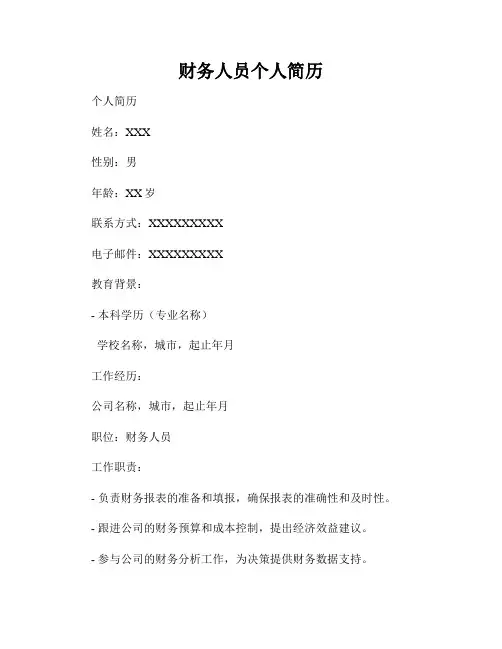 财务人员个人简历

个人简历

姓名：XXX

性别：男

年龄：XX 岁

联系方式：XXXXXXXXXX

电子邮件：XXXXXXXXXX

教育背景：

- 本科学历（专业名称）

学校名称，城市，起止年月

工作经历：

公司名称，城市，起止年月

职位：财务人员

工作职责：

- 负责财务报表的准备和填报，确保报表的准确性和及时性。

- 跟进公司的财务预算和成本控制，提出经济效益建议。

- 参与公司的财务分析工作，为决策提供财务数据支持。